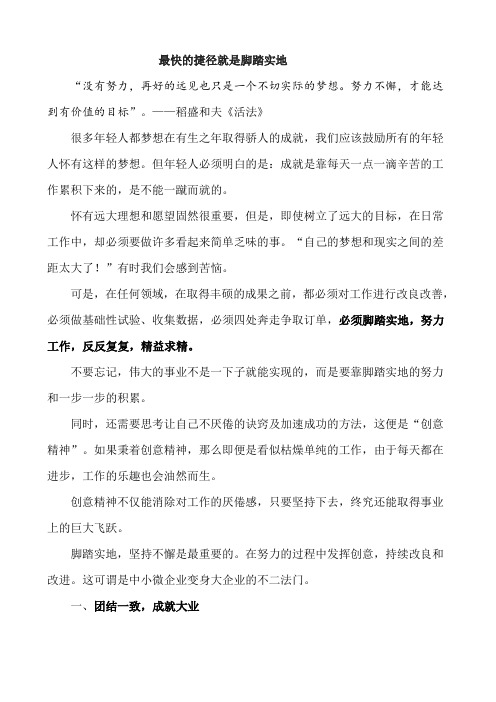 最快的捷径就是脚踏实地

“没有努力，再好的远见也只是一个不切实际的梦想。努力不懈，才能达到有价值的目标”。——稻盛和夫《活法》

很多年轻人都梦想在有生之年取得骄人的成就，我们应该鼓励所有的年轻人怀有这样的梦想。但年轻人必须明白的是：成就是靠每天一点一滴辛苦的工作累积下来的，是不能一蹴而就的。

怀有远大理想和愿望固然很重要，但是，即使树立了远大的目标，在日常工作中，却必须要做许多看起来简单乏味的事。“自己的梦想和现实之间的差距太大了！”有时我们会感到苦恼。

可是，在任何领域，在取得丰硕的成果之前，都必须对工作进行改良改善，必须做基础性试验、收集数据，必须四处奔走争取订单，必须脚踏实地，努力工作，反反复复，精益求精。

不要忘记，伟大的事业不是一下子就能实现的，而是要靠脚踏实地的努力和一步一步的积累。

同时，还需要思考让自己不厌倦的诀窍及加速成功的方法，这便是“创意精神”。如果秉着创意精神，那么即便是看似枯燥单纯的工作，由于每天都在进步，工作的乐趣也会油然而生。

创意精神不仅能消除对工作的厌倦感，只要坚持下去，终究还能取得事业上的巨大飞跃。

脚踏实地，坚持不懈是最重要的。在努力的过程中发挥创意，持续改良和改进。这可谓是中小微企业变身大企业的不二法门。

一、团结一致，成就大业